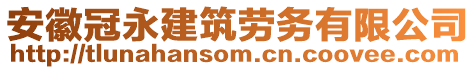 安徽冠永建筑劳务有限公司
http://tlunahansom.cn.coovee.com